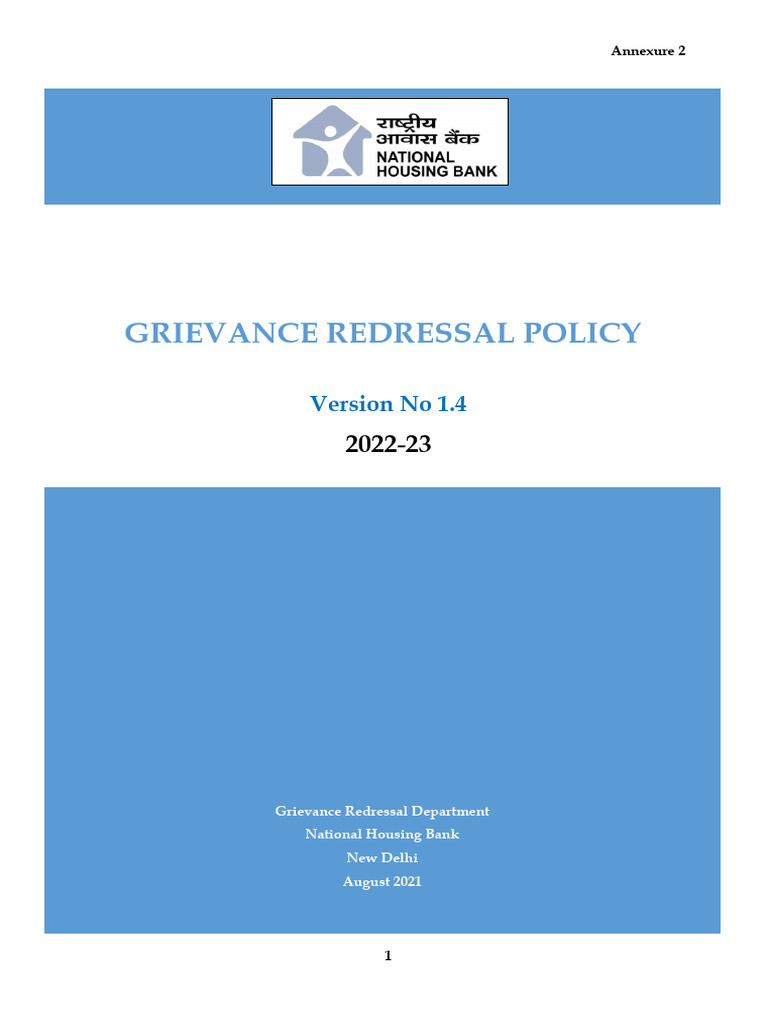 Annexure 2

राष्ट्रीय आवास बैंक
NATIONAL HOUSING BANK

GRIEVANCE REDRESSAL POLICY

Version No 1.4

2022-23

Grievance Redressal Department
National Housing Bank
New Delhi
August 2021

1